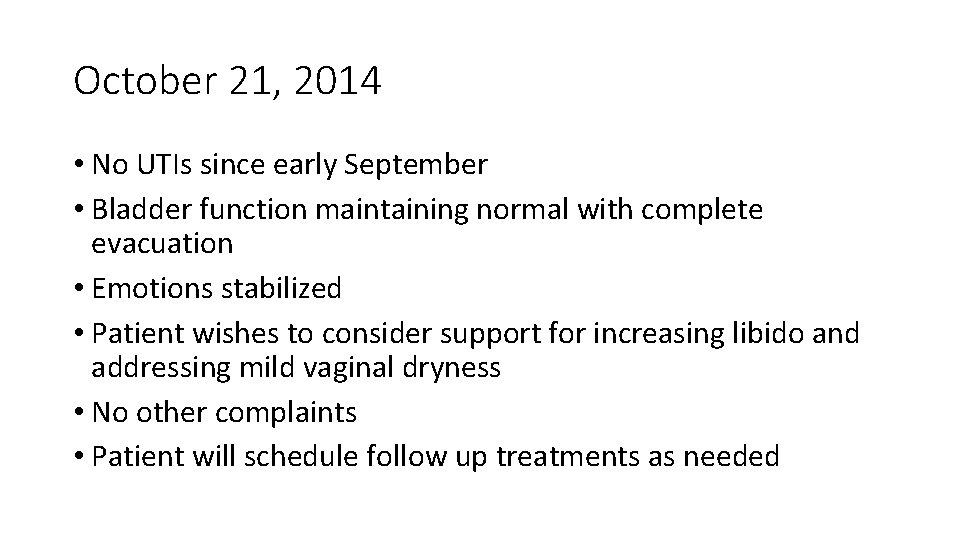 October 21, 2014

• No UTIs since early September
• Bladder function maintaining normal with complete evacuation
• Emotions stabilized
• Patient wishes to consider support for increasing libido and addressing mild vaginal dryness
• No other complaints
• Patient will schedule follow up treatments as needed